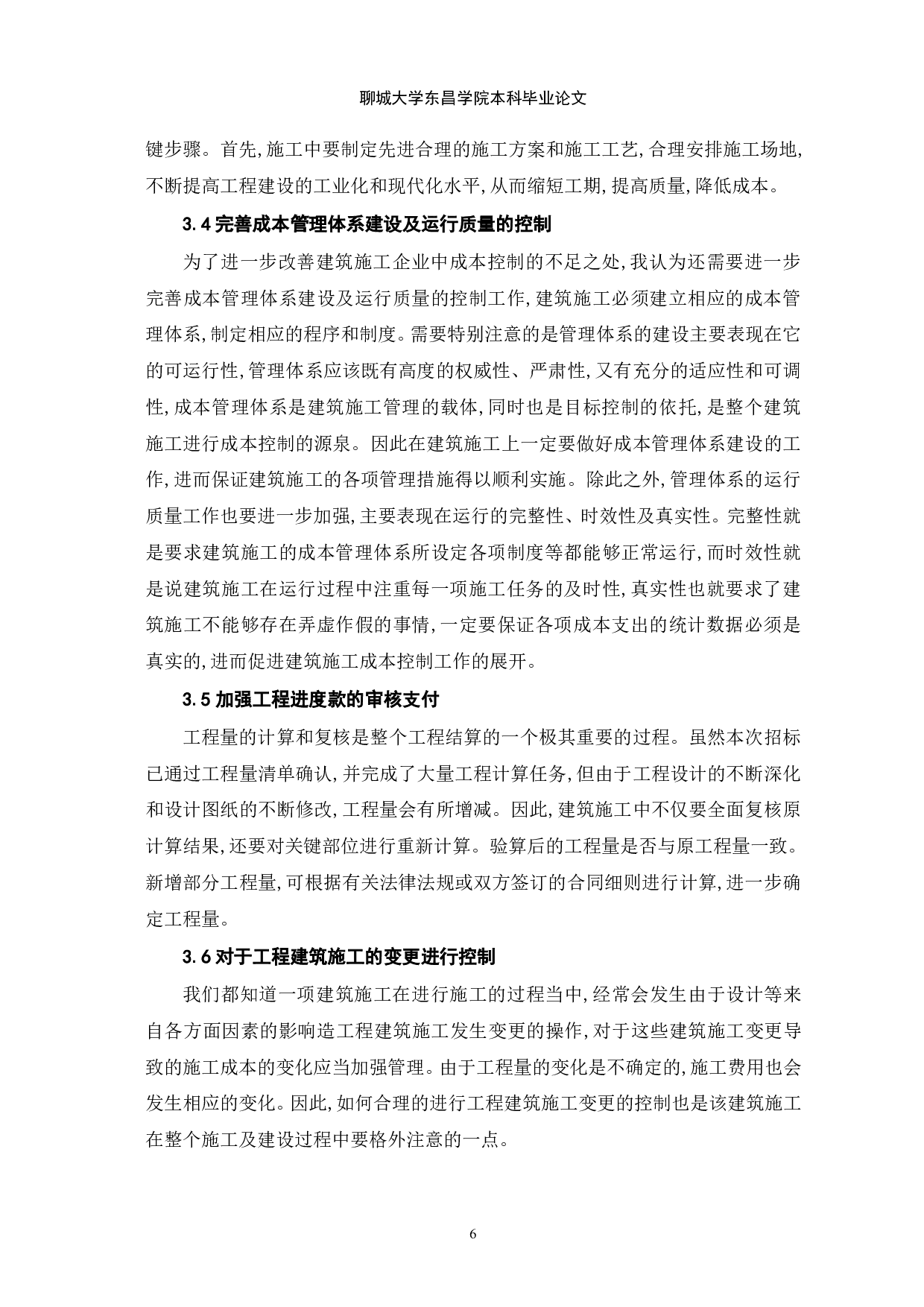 聊城大学东昌学院本科毕业论文

键步骤。首先,施工中要制定先进合理的施工方案和施工工艺,合理安排施工场地,不断提高工程建设的工业化和现代化水平,从而缩短工期,提高质量,降低成本。

3.4 完善成本管理体系建设及运行质量的控制

为了进一步改善建筑施工企业中成本控制的不足之处,我认为还需要进一步完善成本管理体系建设及运行质量的控制工作,建筑施工必须建立相应的成本管理体系,制定相应的程序和制度。需要特别注意的是管理体系的建设主要表现在它的可运行性,管理体系应该既有高度的权威性、严肃性,又有充分的适应性和可调性,成本管理体系是建筑施工管理的载体,同时也是目标控制的依托,是整个建筑施工进行成本控制的源泉。因此在建筑施工上一定要做好成本管理体系建设的工作,进而保证建筑施工的各项管理措施得以顺利实施。除此之外,管理体系的运行质量工作也要进一步加强,主要表现在运行的完整性、时效性及真实性。完整性就是要求建筑施工的成本管理体系所设定各项制度等都能够正常运行,而时效性就是说建筑施工在运行过程中注重每一项施工任务的及时性,真实性也就要求了建筑施工不能够存在弄虚作假的事情,一定要保证各项成本支出的统计数据必须是真实的,进而促进建筑施工成本控制工作的展开。

3.5 加强工程进度款的审核支付

工程量的计算和复核是整个工程结算的一个极其重要的过程。虽然本次招标已通过工程量清单确认,并完成了大量工程计算任务,但由于工程设计的不断深化和设计图纸的不断修改,工程量会有所增减。因此,建筑施工中不仅要全面复核原计算结果,还要对关键部位进行重新计算。验算后的工程量是否与原工程量一致。新增部分工程量,可根据有关法律法规或双方签订的合同细则进行计算,进一步确定工程量。

3.6 对于工程建筑施工的变更进行控制

我们都知道一项建筑施工在进行施工的过程当中,经常会发生由于设计等来自各方面因素的影响造工程建筑施工发生变更的操作,对于这些建筑施工变更导致的施工成本的变化应当加强管理。由于工程量的变化是不确定的,施工费用也会发生相应的变化。因此,如何合理的进行工程建筑施工变更的控制也是该建筑施工在整个施工及建设过程中要格外注意的一点。

6